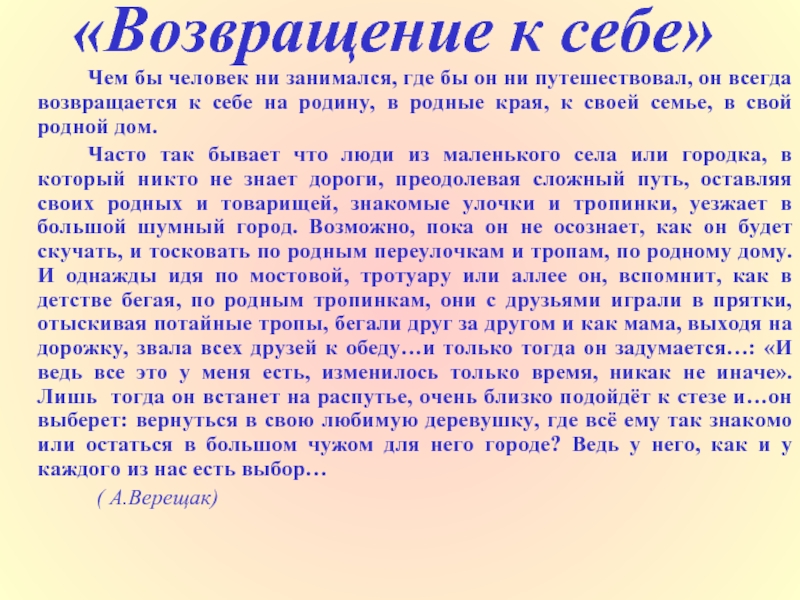 «Возвращение к себе»

Чем бы человек ни занимался, где бы он ни путешествовал, он всегда возвращается к себе на родину, в родные края, к своей семье, в свой родной дом.

Часто так бывает что люди из маленького села или городка, в который никто не знает дороги, преодолевая сложный путь, оставляя своих родных и товарищей, знакомые улочки и тропинки, уезжает в большой шумный город. Возможно, пока он не осознает, как он будет скучать, и тосковать по родным переулочкам и тропам, по родному дому. И однажды идя по мостовой, тротуару или аллее он, вспомнит, как в детстве бегая, по родным тропинкам, они с друзьями играли в прятки, отыскивая потайные тропы, бегали друг за другом и как мама, выходя на дорожку, звала всех друзей к обеду…и только тогда он задумается…: «И ведь все это у меня есть, изменилось только время, никак не иначе». Лишь тогда он встанет на распутье, очень близко подойдёт к стезе и…он выберет: вернуться в свою любимую деревушку, где всё ему так знакомо или остаться в большом чужом для него городе? Ведь у него, как и у каждого из нас есть выбор…

( А.Верещак)